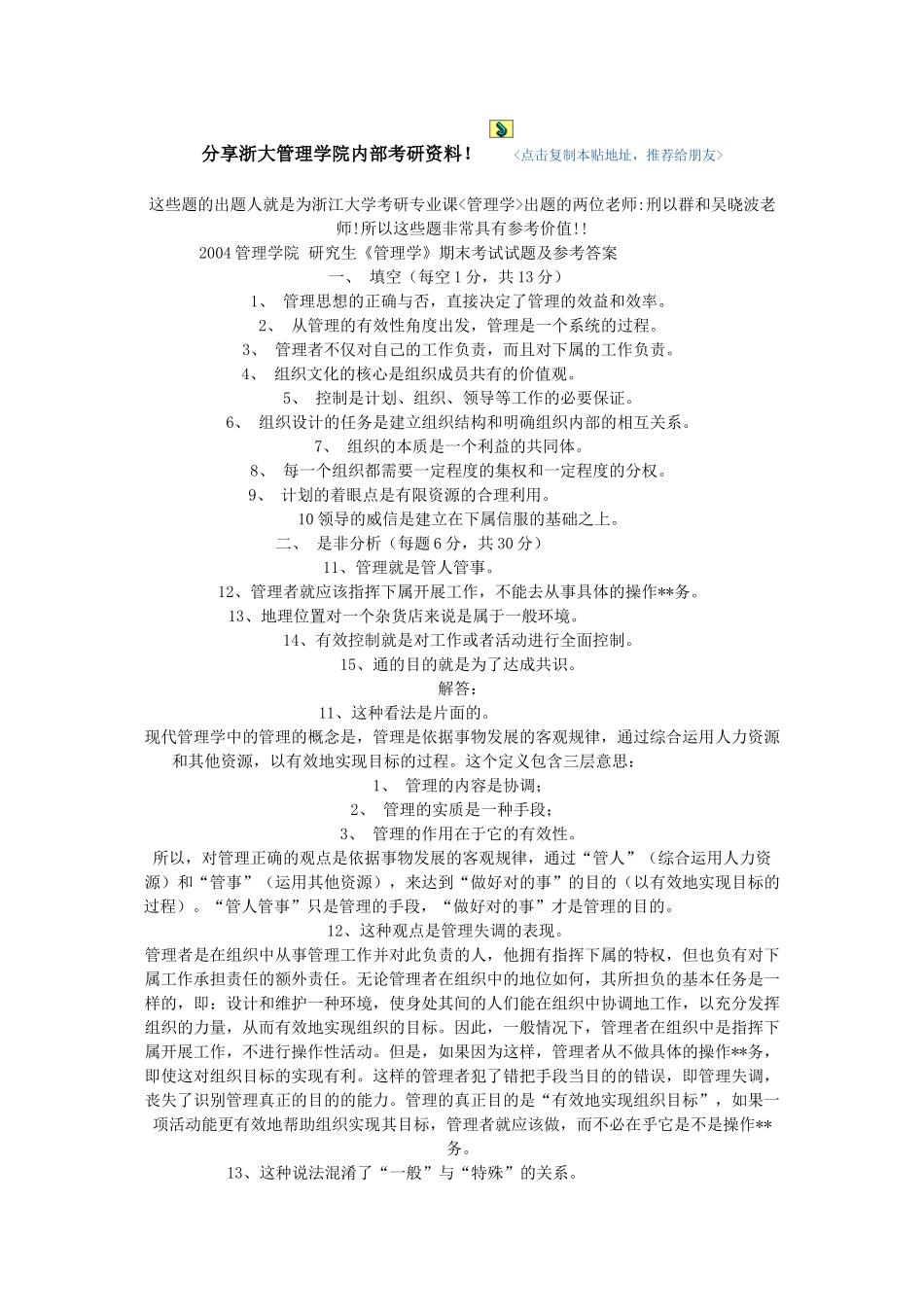 分享浙大管理学院内部考研资料！ <点击复制本贴地址，推荐给朋友>

这些题的出题人就是为浙江大学考研专业课<管理学>出题的两位老师:刑以群和吴晓波老师!所以这些题非常具有参考价值!!

2004管理学院 研究生《管理学》期末考试试题及参考答案

一、 填空（每空1分，共13分）

1、 管理思想的正确与否，直接决定了管理的效益和效率。

2、 从管理的有效性角度出发，管理是一个系统的过程。

3、 管理者不仅对自己的工作负责，而且对下属的工作负责。

4、 组织文化的核心是组织成员共有的价值观。

5、 控制是计划、组织、领导等工作的必要保证。

6、 组织设计的任务是建立组织结构和明确组织内部的相互关系。

7、 组织的本质是一个利益的共同体。

8、 每一个组织都需要一定程度的集权和一定程度的分权。

9、 计划的着眼点是有限资源的合理利用。

10领导的威信是建立在下属信服的基础之上。

二、 是非分析（每题6分，共30分）

11、管理就是管人管事。

12、管理者就应该指挥下属开展工作，不能去从事具体的操作**务。

13、地理位置对一个杂货店来说是属于一般环境。

14、有效控制就是对工作或者活动进行全面控制。

15、通的目的就是为了达成共识。

解答：

11、这种看法是片面的。

现代管理学中的管理的概念是，管理是依据事物发展的客观规律，通过综合运用人力资源和其他资源，以有效地实现目标的过程。这个定义包含三层意思：

1、 管理的内容是协调；

2、 管理的实质是一种手段；

3、 管理的作用在于它的有效性。

所以，对管理正确的观点是依据事物发展的客观规律，通过“管人”（综合运用人力资源）和“管事”（运用其他资源），来达到“做好对的事”的目的（以有效地实现目标的过程）。“管人管事”只是管理的手段，“做好对的事”才是管理的目的。

12、这种观点是管理失调的表现。

管理者是在组织中从事管理工作并对此负责的人，他拥有指挥下属的特权，但也负有对下属工作承担责任的额外责任。无论管理者在组织中的地位如何，其所担负的基本任务是一样的，即：设计和维护一种环境，使身处其间的人们能在组织中协调地工作，以充分发挥组织的力量，从而有效地实现组织的目标。因此，一般情况下，管理者在组织中是指挥下属开展工作，不进行操作性活动。但是，如果因为这样，管理者从不做具体的操作**务，即使这对组织目标的实现有利。这样的管理者犯了错把手段当目的的错误，即管理失调，丧失了识别管理真正的目的的能力。管理的真正目的是“有效地实现组织目标”，如果一项活动能更有效地帮助组织实现其目标，管理者就应该做，而不必在乎它是不是操作**务。

13、这种说法混淆了“一般”与“特殊”的关系。